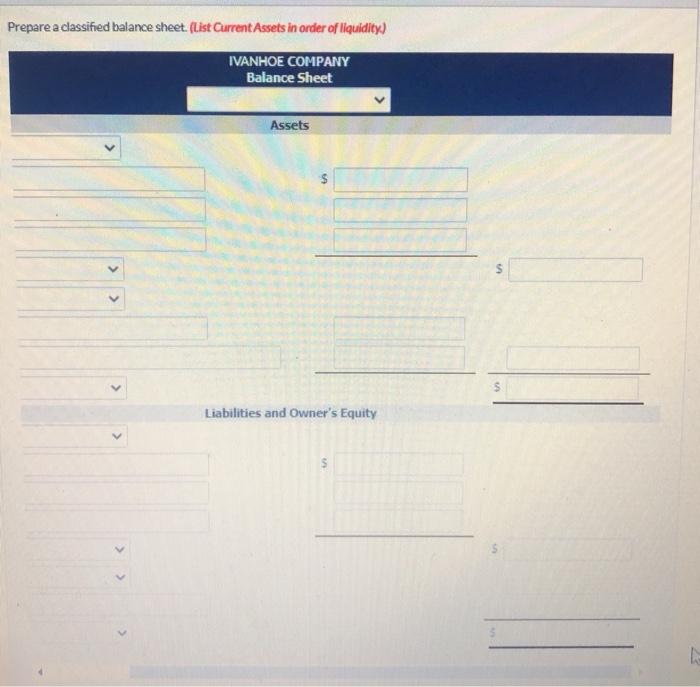 Prepare a classified balance sheet. (List Current Assets in order of liquidity.)

IVANHOE COMPANY
Balance Sheet

Assets

$

$

$

Liabilities and Owner's Equity

$

$

$